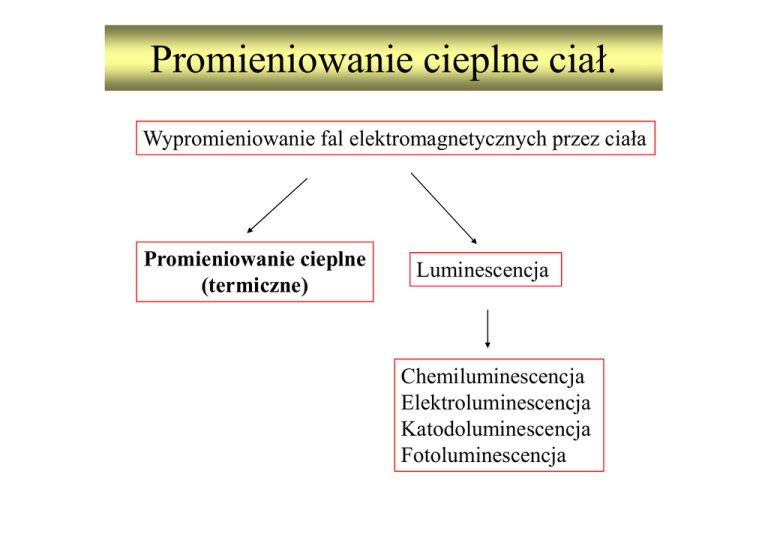 Promieniowanie cieplne ciał.

Wypromieniowanie fal elektromagnetycznych przez ciała

Promieniowanie cieplne
(termiczne)

Luminescencja

Chemiluminescencja
Elektroluminescencja
Katodoluminescencja
Fotoluminescencja